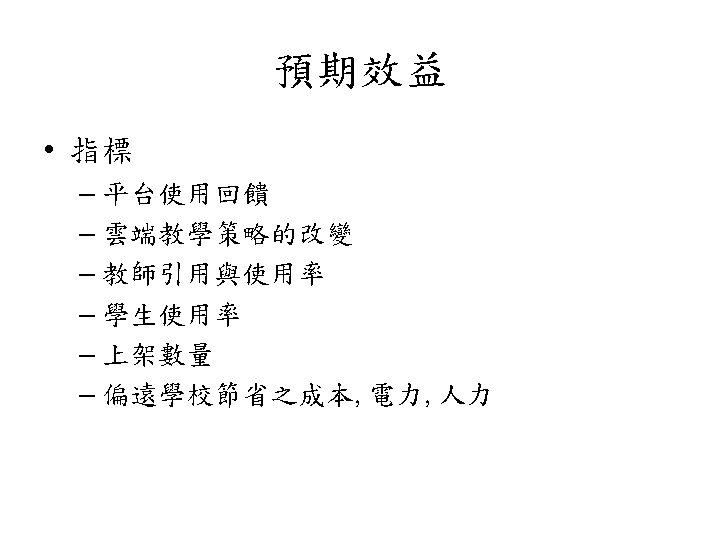 預期效益

• 指標
– 平台使用回饋
– 雲端教學策略的改變
– 教師引用與使用率
– 學生使用率
– 上架數量
– 偏遠學校節省之成本, 電力, 人力